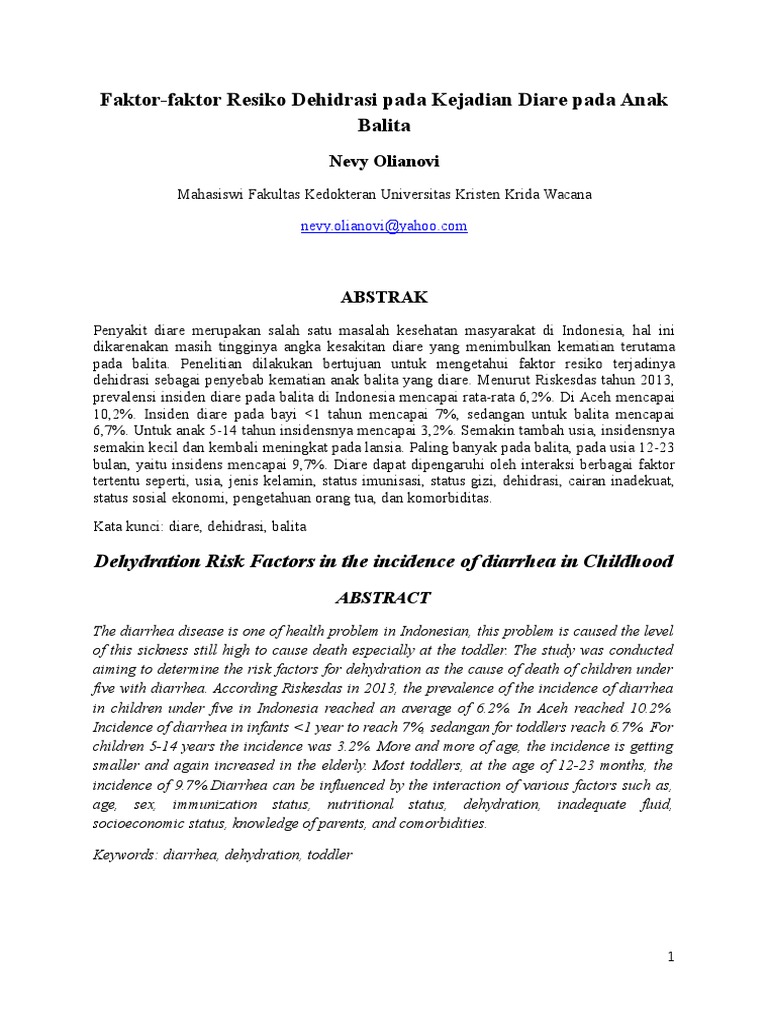 Faktor-faktor Resiko Dehidrasi pada Kejadian Diare pada Anak Balita

Nevy Olianovi

Mahasiswi Fakultas Kedokteran Universitas Kristen Krida Wacana

nevy.olianovi@yahoo.com

ABSTRAK

Penyakit diare merupakan salah satu masalah kesehatan masyarakat di Indonesia, hal ini dikarenakan masih tingginya angka kesakitan diare yang menimbulkan kematian terutama pada balita. Penelitian dilakukan bertujuan untuk mengetahui faktor resiko terjadinya dehidrasi sebagai penyebab kematian anak balita yang diare. Menurut Riskesdas tahun 2013, prevalensi insiden diare pada balita di Indonesia mencapai rata-rata 6,2%. Di Aceh mencapai 10,2%. Insiden diare pada bayi <1 tahun mencapai 7%, sedangan untuk balita mencapai 6,7%. Untuk anak 5-14 tahun insidensnya mencapai 3,2%. Semakin tambah usia, insidensnya semakin kecil dan kembali meningkat pada lansia. Paling banyak pada balita, pada usia 12-23 bulan, yaitu insidens mencapai 9,7%. Diare dapat dipengaruhi oleh interaksi berbagai faktor tertentu seperti, usia, jenis kelamin, status imunisasi, status gizi, dehidrasi, cairan inadekuat, status sosial ekonomi, pengetahuan orang tua, dan komorbiditas.

Kata kunci: diare, dehidrasi, balita

Dehydration Risk Factors in the incidence of diarrhea in Childhood

ABSTRACT

The diarrhea disease is one of health problem in Indonesian, this problem is caused the level of this sickness still high to cause death especially at the toddler. The study was conducted aiming to determine the risk factors for dehydration as the cause of death of children under five with diarrhea. According Riskesdas in 2013, the prevalence of the incidence of diarrhea in children under five in Indonesia reached an average of 6.2%. In Aceh reached 10.2%. Incidence of diarrhea in infants <1 year to reach 7%, sedangan for toddlers reach 6.7%. For children 5-14 years the incidence was 3.2%. More and more of age, the incidence is getting smaller and again increased in the elderly. Most toddlers, at the age of 12-23 months, the incidence of 9.7%.Diarrhea can be influenced by the interaction of various factors such as, age, sex, immunization status, nutritional status, dehydration, inadequate fluid, socioeconomic status, knowledge of parents, and comorbidities.

Keywords: diarrhea, dehydration, toddler

1